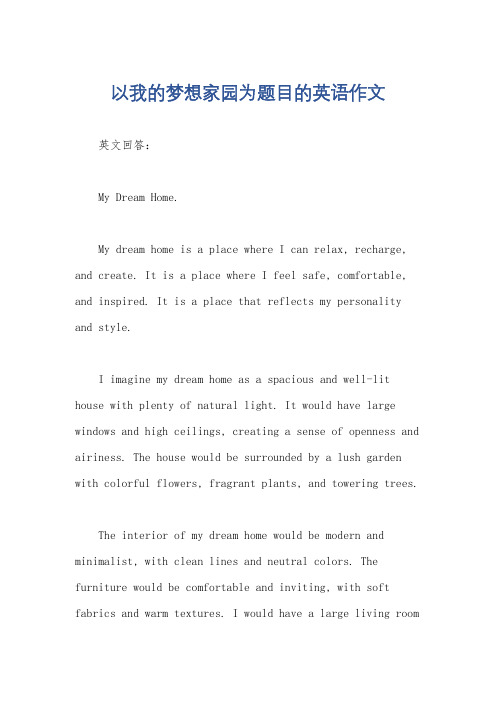 以我的梦想家园为题目的英语作文

英文回答：

My Dream Home.

My dream home is a place where I can relax, recharge, and create. It is a place where I feel safe, comfortable, and inspired. It is a place that reflects my personality and style.

I imagine my dream home as a spacious and well-lit house with plenty of natural light. It would have large windows and high ceilings, creating a sense of openness and airiness. The house would be surrounded by a lush garden with colorful flowers, fragrant plants, and towering trees.

The interior of my dream home would be modern and minimalist, with clean lines and neutral colors. The furniture would be comfortable and inviting, with soft fabrics and warm textures. I would have a large living room